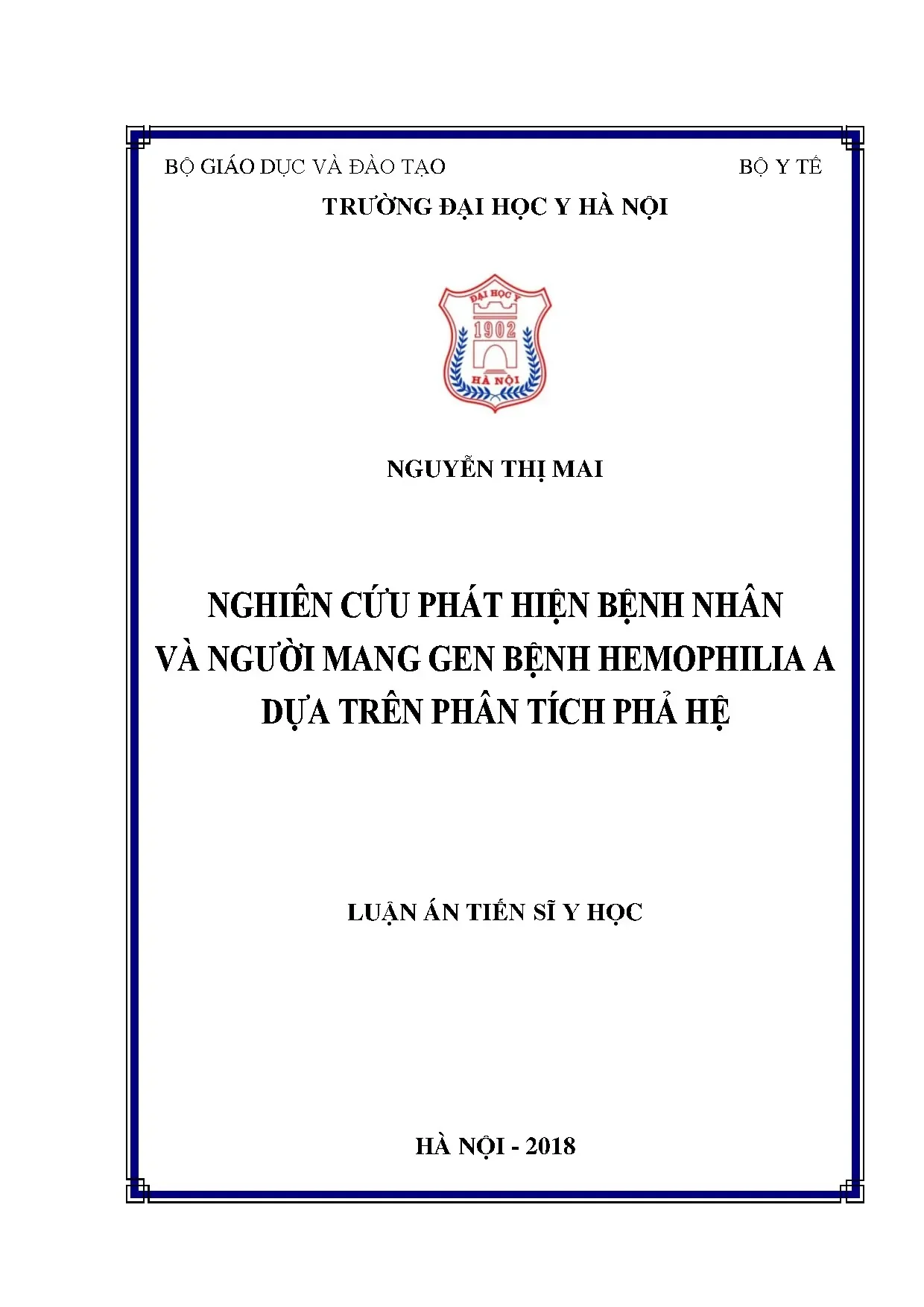 BỘ GIÁO DỤC VÀ ĐÀO TẠO

BỘ Y TẾ

TRƯỜNG ĐẠI HỌC Y HÀ NỘI

ĐẠI HỌC Y
1902
HÀ NỘI

NGUYỄN THỊ MAI

NGHIÊN CỨU PHÁT HIỆN BỆNH NHÂN
VÀ NGƯỜI MANG GEN BỆNH HEMOPHILIA A
DỰA TRÊN PHÂN TÍCH PHẢ HỆ

LUẬN ÁN TIẾN SĨ Y HỌC

HÀ NỘI - 2018